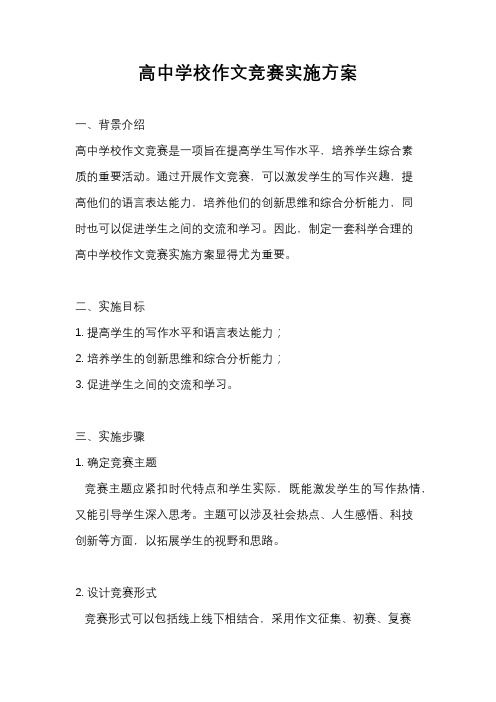 高中学校作文竞赛实施方案

一、背景介绍

高中学校作文竞赛是一项旨在提高学生写作水平，培养学生综合素质的重要活动。通过开展作文竞赛，可以激发学生的写作兴趣，提高他们的语言表达能力，培养他们的创新思维和综合分析能力，同时也可以促进学生之间的交流和学习。因此，制定一套科学合理的高中学校作文竞赛实施方案显得尤为重要。

二、实施目标

1. 提高学生的写作水平和语言表达能力；

2. 培养学生的创新思维和综合分析能力；

3. 促进学生之间的交流和学习。

三、实施步骤

1. 确定竞赛主题

竞赛主题应紧扣时代特点和学生实际，既能激发学生的写作热情，又能引导学生深入思考。主题可以涉及社会热点、人生感悟、科技创新等方面，以拓展学生的视野和思路。

2. 设计竞赛形式

竞赛形式可以包括线上线下相结合，采用作文征集、初赛、复赛